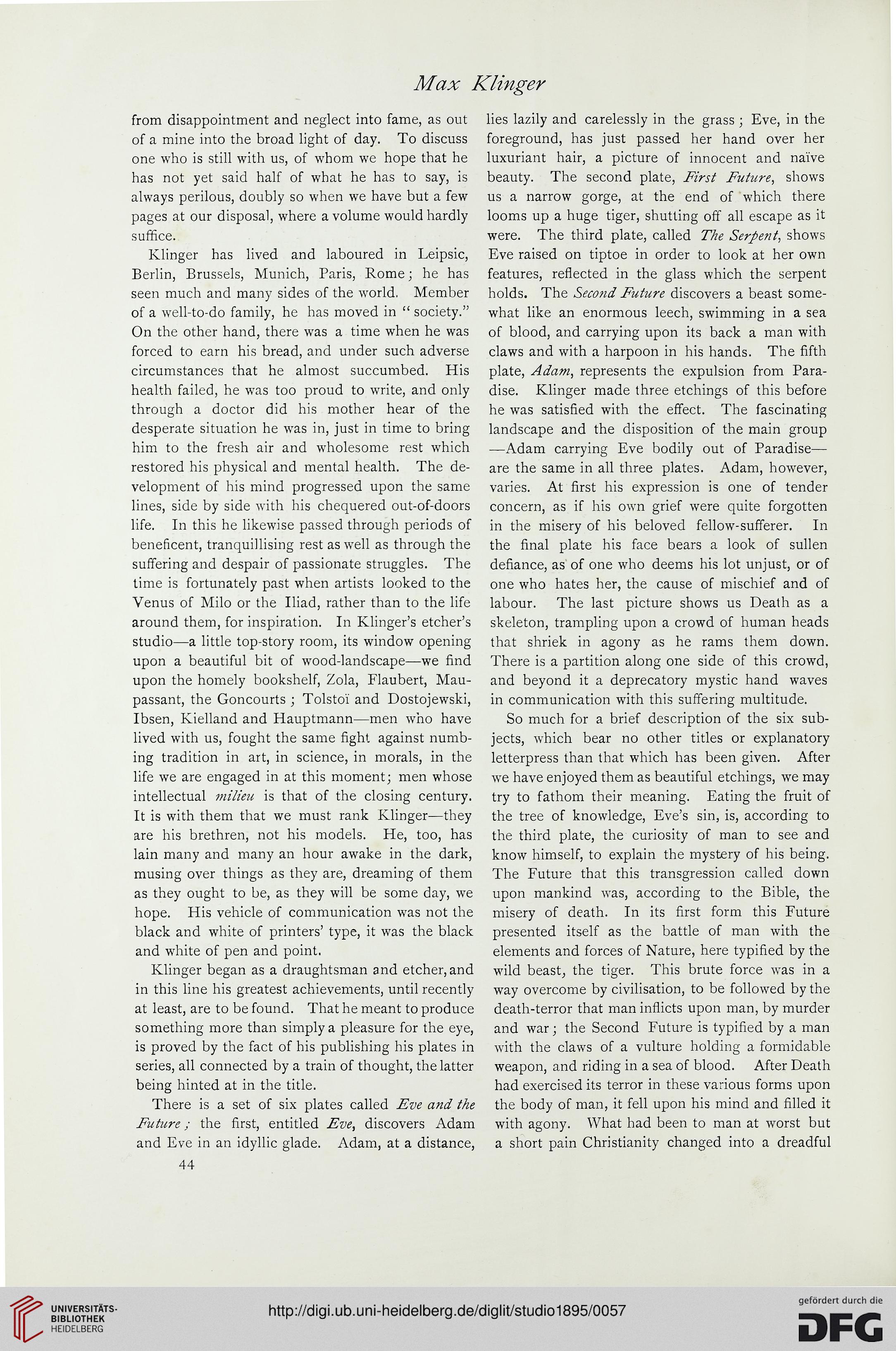 Max Klinger

from disappointment and neglect into fame, as out of a mine into the broad light of day. To discuss one who is still with us, of whom we hope that he has not yet said half of what he has to say, is always perilous, doubly so when we have but a few pages at our disposal, where a volume would hardly suffice.

Klinger has lived and laboured in Leipsic, Berlin, Brussels, Munich, Paris, Rome; he has seen much and many sides of the world. Member of a well-to-do family, he has moved in "society." On the other hand, there was a time when he was forced to earn his bread, and under such adverse circumstances that he almost succumbed. His health failed, he was too proud to write, and only through a doctor did his mother hear of the desperate situation he was in, just in time to bring him to the fresh air and wholesome rest which restored his physical and mental health. The development of his mind progressed upon the same lines, side by side with his chequered out-of-doors life. In this he likewise passed through periods of beneficent, tranquillising rest as well as through the suffering and despair of passionate struggles. The time is fortunately past when artists looked to the Venus of Milo or the Iliad, rather than to the life around them, for inspiration. In Klinger's etcher's studio—a little top-story room, its window opening upon a beautiful bit of wood-landscape—we find upon the homely bookshelf, Zola, Flaubert, Maupassant, the Goncourts; Tolstoï and Dostojewski, Ibsen, Kielland and Hauptmann—men who have lived with us, fought the same fight against numbing tradition in art, in science, in morals, in the life we are engaged in at this moment; men whose intellectual milieu is that of the closing century. It is with them that we must rank Klinger—they are his brethren, not his models. He, too, has lain many and many an hour awake in the dark, musing over things as they are, dreaming of them as they ought to be, as they will be some day, we hope. His vehicle of communication was not the black and white of printers' type, it was the black and white of pen and point.

Klinger began as a draughtsman and etcher, and in this line his greatest achievements, until recently at least, are to be found. That he meant to produce something more than simply a pleasure for the eye, is proved by the fact of his publishing his plates in series, all connected by a train of thought, the latter being hinted at in the title.

There is a set of six plates called Eve and the Future; the first, entitled Eve, discovers Adam and Eve in an idyllic glade. Adam, at a distance, lies lazily and carelessly in the grass; Eve, in the foreground, has just passed her hand over her luxuriant hair, a picture of innocent and naïve beauty. The second plate, First Future, shows us a narrow gorge, at the end of which there looms up a huge tiger, shutting off all escape as it were. The third plate, called The Serpent, shows Eve raised on tiptoe in order to look at her own features, reflected in the glass which the serpent holds. The Second Future discovers a beast somewhat like an enormous leech, swimming in a sea of blood, and carrying upon its back a man with claws and with a harpoon in his hands. The fifth plate, Adam, represents the expulsion from Paradise. Klinger made three etchings of this before he was satisfied with the effect. The fascinating landscape and the disposition of the main group —Adam carrying Eve bodily out of Paradise— are the same in all three plates. Adam, however, varies. At first his expression is one of tender concern, as if his own grief were quite forgotten in the misery of his beloved fellow-sufferer. In the final plate his face bears a look of sullen defiance, as of one who deems his lot unjust, or of one who hates her, the cause of mischief and of labour. The last picture shows us Death as a skeleton, trampling upon a crowd of human heads that shriek in agony as he rams them down. There is a partition along one side of this crowd, and beyond it a deprecatory mystic hand waves in communication with this suffering multitude.

So much for a brief description of the six subjects, which bear no other titles or explanatory letterpress than that which has been given. After we have enjoyed them as beautiful etchings, we may try to fathom their meaning. Eating the fruit of the tree of knowledge, Eve's sin, is, according to the third plate, the curiosity of man to see and know himself, to explain the mystery of his being. The Future that this transgression called down upon mankind was, according to the Bible, the misery of death. In its first form this Future presented itself as the battle of man with the elements and forces of Nature, here typified by the wild beast, the tiger. This brute force was in a way overcome by civilisation, to be followed by the death-terror that man inflicts upon man, by murder and war; the Second Future is typified by a man with the claws of a vulture holding a formidable weapon, and riding in a sea of blood. After Death had exercised its terror in these various forms upon the body of man, it fell upon his mind and filled it with agony. What had been to man at worst but a short pain Christianity changed into a dreadful

44

UNIVERSITÄTS-BIBLIOTHEK HEIDELBERG

http://digi.ub.uni-heidelberg.de/diglit/studio1895/0057

gefördert durch die DFG